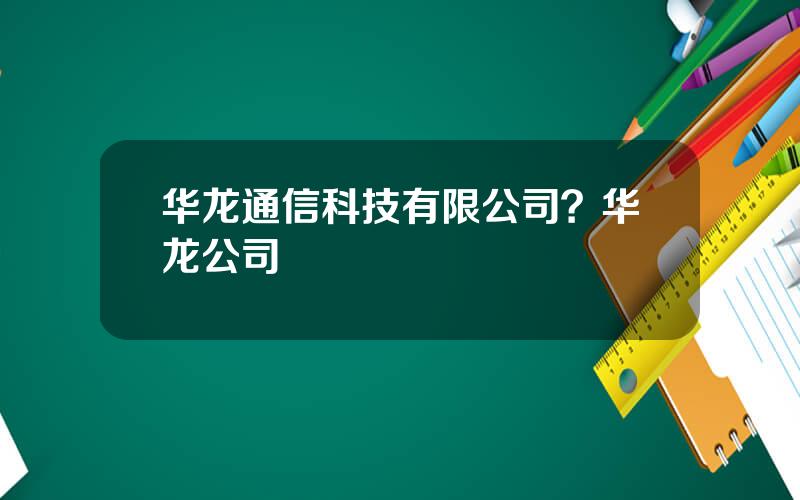 华龙通信科技有限公司？华龙公司